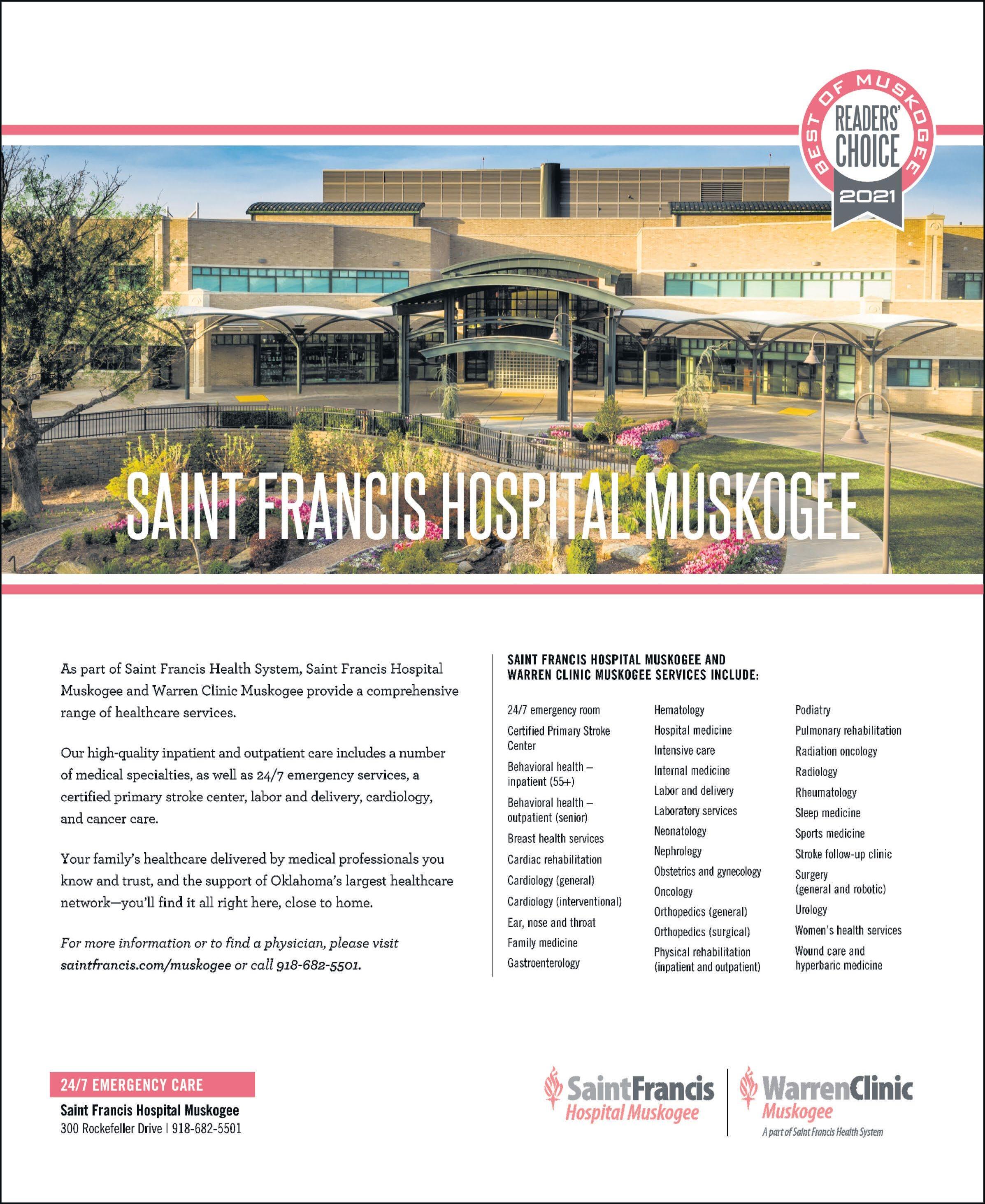 BEST OF MUSKOGEE
READERS' CHOICE
2021

SAINT FRANCIS HOSPITAL MUSKOGEE

As part of Saint Francis Health System, Saint Francis Hospital Muskogee and Warren Clinic Muskogee provide a comprehensive range of healthcare services.

Our high-quality inpatient and outpatient care includes a number of medical specialties, as well as 24/7 emergency services, a certified primary stroke center, labor and delivery, cardiology, and cancer care.

Your family's healthcare delivered by medical professionals you know and trust, and the support of Oklahoma's largest healthcare network—you'll find it all right here, close to home.

For more information or to find a physician, please visit saintfrancis.com/muskogee or call 918-682-5501.

SAINT FRANCIS HOSPITAL MUSKOGEE AND WARREN CLINIC MUSKOGEE SERVICES INCLUDE:

24/7 emergency room
Certified Primary Stroke Center
Behavioral health – inpatient (55+)
Behavioral health – outpatient (senior)
Breast health services
Cardiac rehabilitation
Cardiology (general)
Cardiology (interventional)
Ear, nose and throat
Family medicine
Gastroenterology

Hematology
Hospital medicine
Intensive care
Internal medicine
Labor and delivery
Laboratory services
Neonatology
Nephrology
Obstetrics and gynecology
Oncology
Orthopedics (general)
Orthopedics (surgical)
Physical rehabilitation (inpatient and outpatient)

Podiatry
Pulmonary rehabilitation
Radiation oncology
Radiology
Rheumatology
Sleep medicine
Sports medicine
Stroke follow-up clinic
Surgery (general and robotic)
Urology
Women's health services
Wound care and hyperbaric medicine

24/7 EMERGENCY CARE
Saint Francis Hospital Muskogee
300 Rockefeller Drive | 918-682-5501

SaintFrancis
Hospital Muskogee

WarrenClinic
Muskogee
A part of Saint Francis Health System